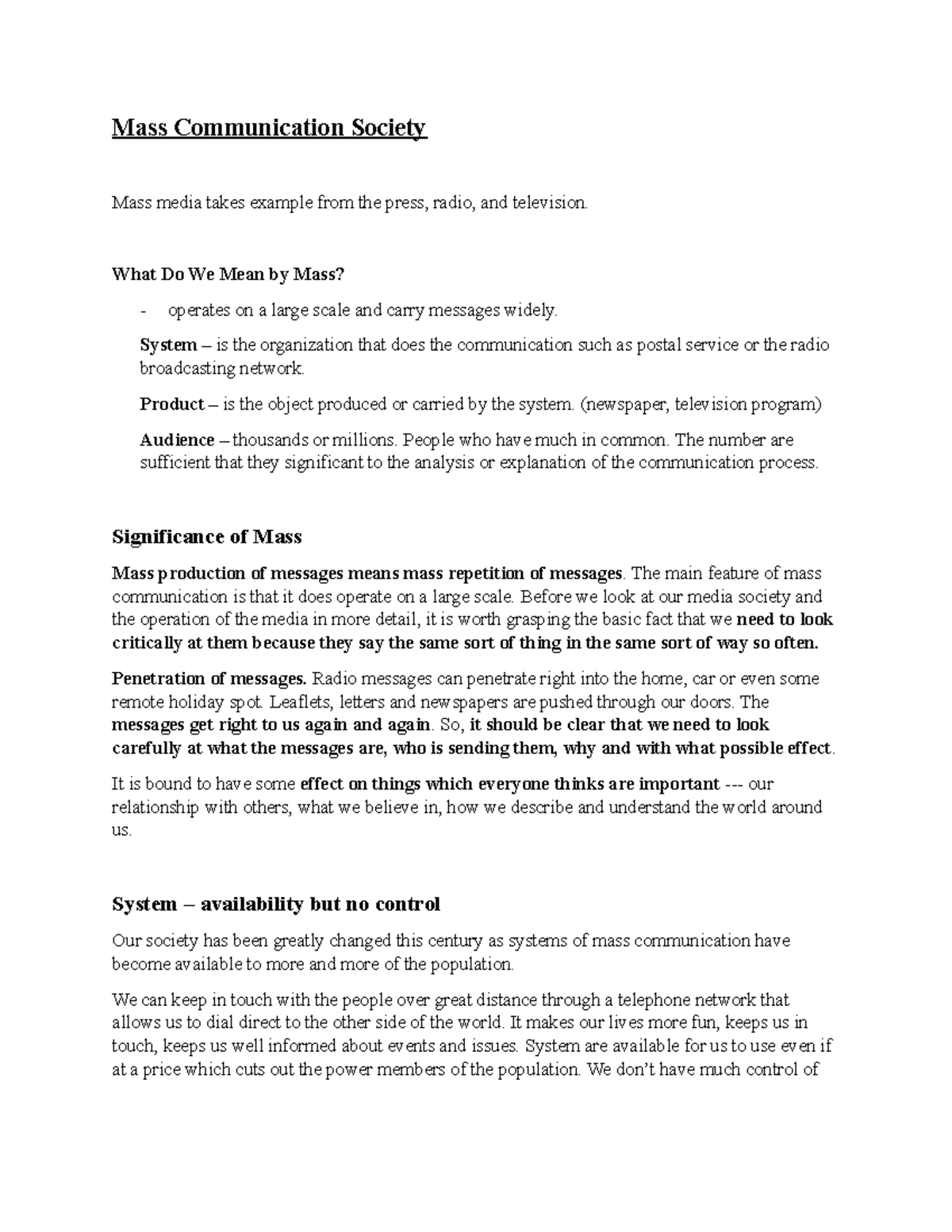 Mass Communication Society

Mass media takes example from the press, radio, and television.

What Do We Mean by Mass?

- operates on a large scale and carry messages widely.

System – is the organization that does the communication such as postal service or the radio broadcasting network.

Product – is the object produced or carried by the system. (newspaper, television program)

Audience – thousands or millions. People who have much in common. The number are sufficient that they significant to the analysis or explanation of the communication process.

Significance of Mass

Mass production of messages means mass repetition of messages. The main feature of mass communication is that it does operate on a large scale. Before we look at our media society and the operation of the media in more detail, it is worth grasping the basic fact that we need to look critically at them because they say the same sort of thing in the same sort of way so often.

Penetration of messages. Radio messages can penetrate right into the home, car or even some remote holiday spot. Leaflets, letters and newspapers are pushed through our doors. The messages get right to us again and again. So, it should be clear that we need to look carefully at what the messages are, who is sending them, why and with what possible effect.

It is bound to have some effect on things which everyone thinks are important --- our relationship with others, what we believe in, how we describe and understand the world around us.

System – availability but no control

Our society has been greatly changed this century as systems of mass communication have become available to more and more of the population.

We can keep in touch with the people over great distance through a telephone network that allows us to dial direct to the other side of the world. It makes our lives more fun, keeps us in touch, keeps us well informed about events and issues. System are available for us to use even if at a price which cuts out the power members of the population. We don't have much control of